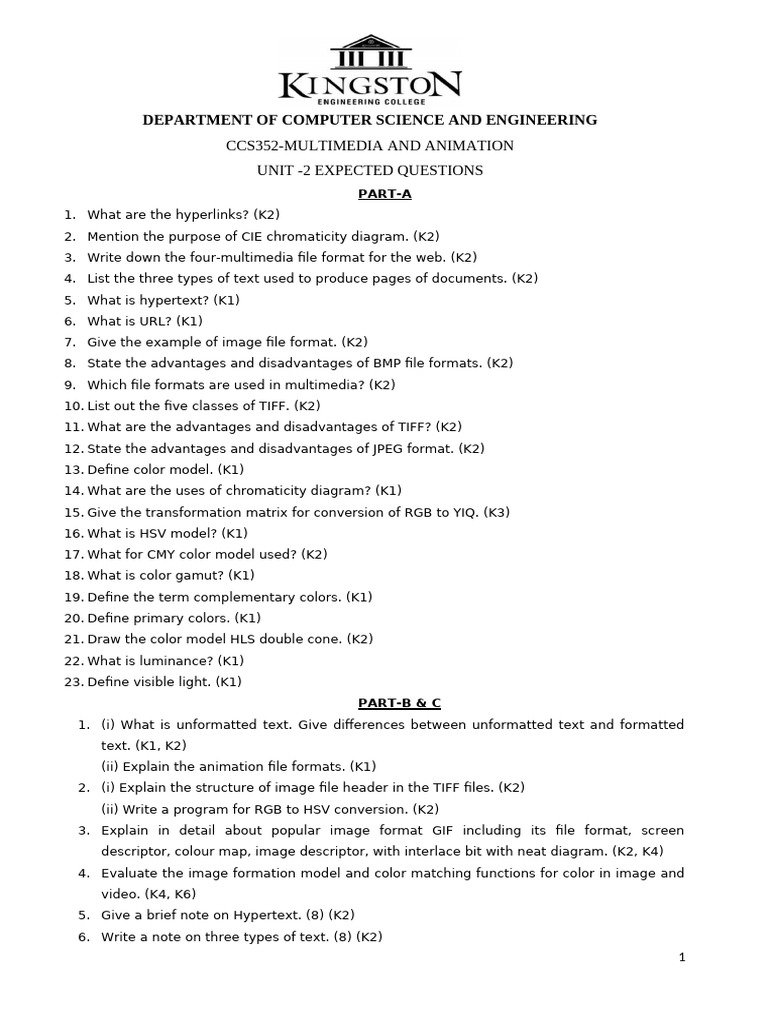 KINGSTON
ENGINEERING COLLEGE

DEPARTMENT OF COMPUTER SCIENCE AND ENGINEERING

CCS352-MULTIMEDIA AND ANIMATION

UNIT -2 EXPECTED QUESTIONS

PART-A

1. What are the hyperlinks? (K2)
2. Mention the purpose of CIE chromaticity diagram. (K2)
3. Write down the four-multimedia file format for the web. (K2)
4. List the three types of text used to produce pages of documents. (K2)
5. What is hypertext? (K1)
6. What is URL? (K1)
7. Give the example of image file format. (K2)
8. State the advantages and disadvantages of BMP file formats. (K2)
9. Which file formats are used in multimedia? (K2)
10. List out the five classes of TIFF. (K2)
11. What are the advantages and disadvantages of TIFF? (K2)
12. State the advantages and disadvantages of JPEG format. (K2)
13. Define color model. (K1)
14. What are the uses of chromaticity diagram? (K1)
15. Give the transformation matrix for conversion of RGB to YIQ. (K3)
16. What is HSV model? (K1)
17. What for CMY color model used? (K2)
18. What is color gamut? (K1)
19. Define the term complementary colors. (K1)
20. Define primary colors. (K1)
21. Draw the color model HLS double cone. (K2)
22. What is luminance? (K1)
23. Define visible light. (K1)

PART-B & C

1. (i) What is unformatted text. Give differences between unformatted text and formatted text. (K1, K2)
(ii) Explain the animation file formats. (K1)
2. (i) Explain the structure of image file header in the TIFF files. (K2)
(ii) Write a program for RGB to HSV conversion. (K2)
3. Explain in detail about popular image format GIF including its file format, screen descriptor, colour map, image descriptor, with interlace bit with neat diagram. (K2, K4)
4. Evaluate the image formation model and color matching functions for color in image and video. (K4, K6)
5. Give a brief note on Hypertext. (8) (K2)
6. Write a note on three types of text. (8) (K2)

1